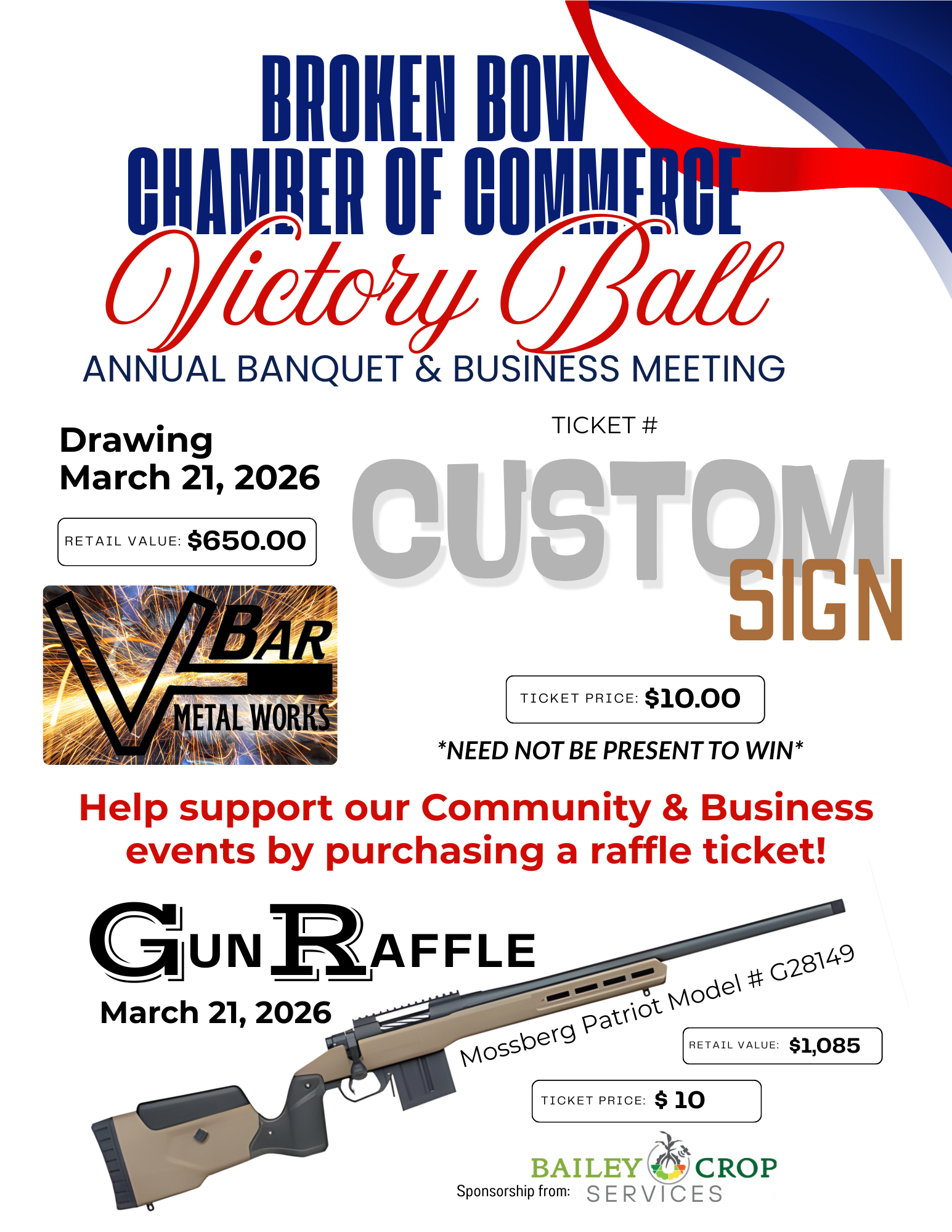 BROKEN BOW
CHAMBER OF COMMERCE
Victory Ball
ANNUAL BANQUET & BUSINESS MEETING

Drawing
March 21, 2026

RETAIL VALUE: $650.00

V BAR
METAL WORKS

TICKET #

CUSTOM
SIGN

TICKET PRICE: $10.00

*NEED NOT BE PRESENT TO WIN*

Help support our Community & Business events by purchasing a raffle ticket!

GUN RAFFLE
March 21, 2026

Mossberg Patriot Model # G28149

RETAIL VALUE: $1,085

TICKET PRICE: $ 10

Sponsorship from:
BAILEY CROP
SERVICES